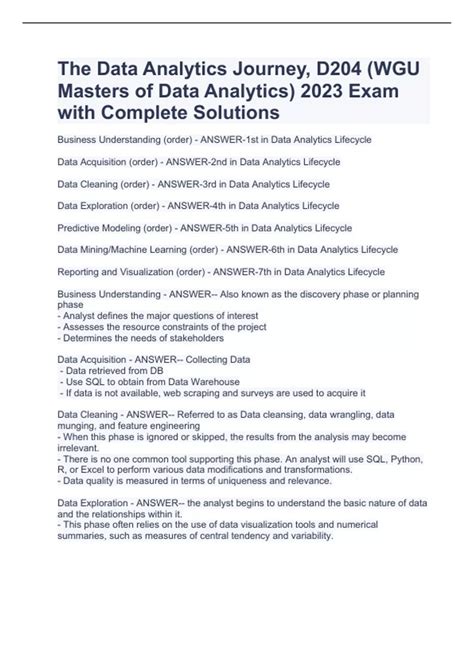 The Data Analytics Journey, D204 (WGU Masters of Data Analytics) 2023 Exam with Complete Solutions

Business Understanding (order) - ANSWER-1st in Data Analytics Lifecycle

Data Acquisition (order) - ANSWER-2nd in Data Analytics Lifecycle

Data Cleaning (order) - ANSWER-3rd in Data Analytics Lifecycle

Data Exploration (order) - ANSWER-4th in Data Analytics Lifecycle

Predictive Modeling (order) - ANSWER-5th in Data Analytics Lifecycle

Data Mining/Machine Learning (order) - ANSWER-6th in Data Analytics Lifecycle

Reporting and Visualization (order) - ANSWER-7th in Data Analytics Lifecycle

Business Understanding - ANSWER-- Also known as the discovery phase or planning phase
- Analyst defines the major questions of interest
- Assesses the resource constraints of the project
- Determines the needs of stakeholders

Data Acquisition - ANSWER-- Collecting Data
- Data retrieved from DB
- Use SQL to obtain from Data Warehouse
- If data is not available, web scraping and surveys are used to acquire it

Data Cleaning - ANSWER-- Referred to as Data cleansing, data wrangling, data munging, and feature engineering
- When this phase is ignored or skipped, the results from the analysis may become irrelevant.
- There is no one common tool supporting this phase. An analyst will use SQL, Python, R, or Excel to perform various data modifications and transformations.
- Data quality is measured in terms of uniqueness and relevance.

Data Exploration - ANSWER-- the analyst begins to understand the basic nature of data and the relationships within it.
- This phase often relies on the use of data visualization tools and numerical summaries, such as measures of central tendency and variability.